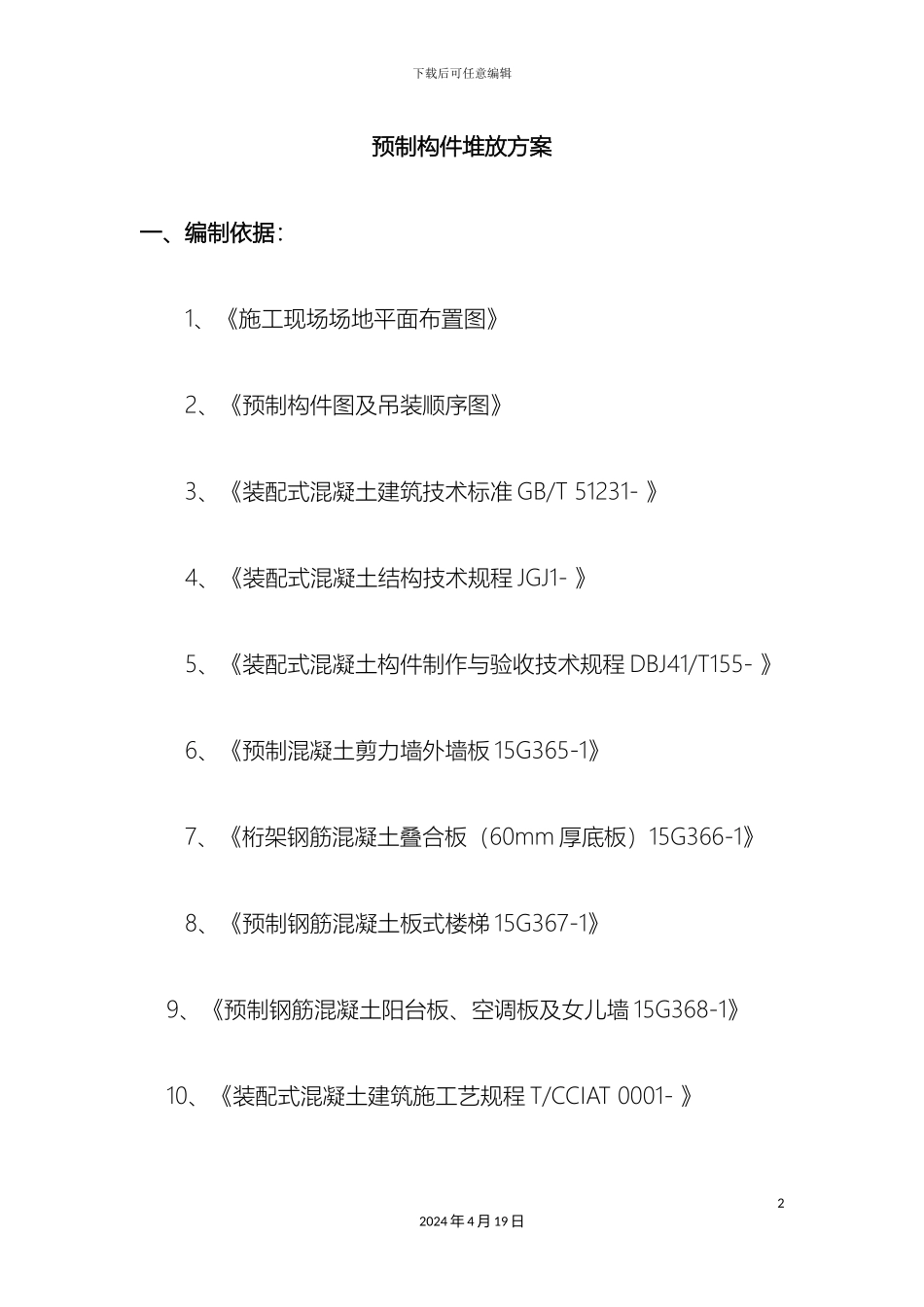 下载后可任意编辑

预制构件堆放方案

一、编制依据：

1、《施工现场场地平面布置图》

2、《预制构件图及吊装顺序图》

3、《装配式混凝土建筑技术标准 GB/T 51231- 》

4、《装配式混凝土结构技术规程 JGJ1- 》

5、《装配式混凝土构件制作与验收技术规程 DBJ41/T155- 》

6、《预制混凝土剪力墙外墙板 15G365-1》

7、《桁架钢筋混凝土叠合板（60mm 厚底板）15G366-1》

8、《预制钢筋混凝土板式楼梯 15G367-1》

9、《预制钢筋混凝土阳台板、空调板及女儿墙 15G368-1》

10、《装配式混凝土建筑施工艺规程 T/CCIAT 0001- 》

2

2024 年 4 月 19 日